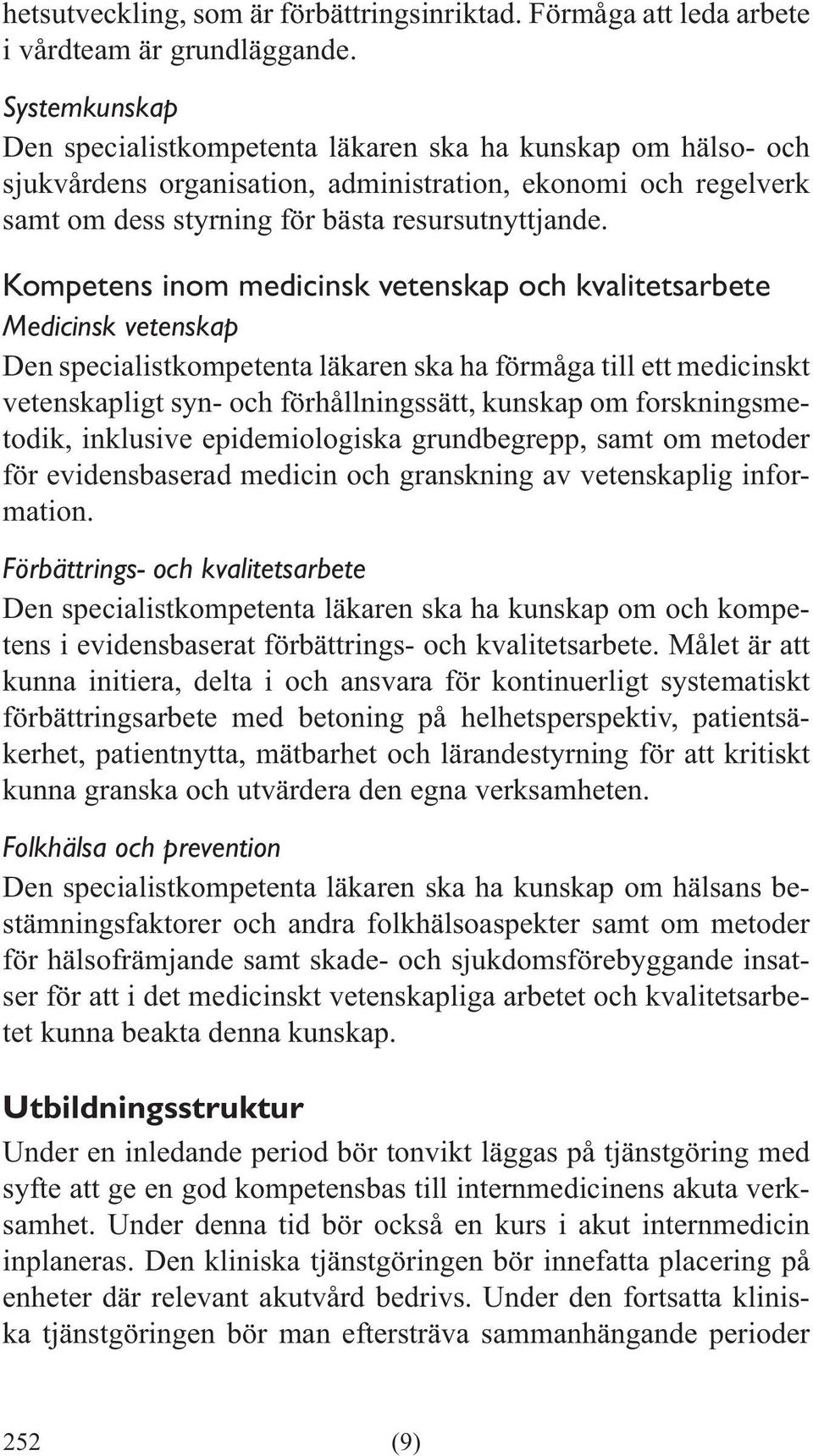 hetsutveckling, som är förbättringsinriktad. Förmåga att leda arbete i vårdteam är grundläggande.

Systemkunskap
Den specialistkompetenta läkaren ska ha kunskap om hälso- och sjukvårdens organisation, administration, ekonomi och regelverk samt om dess styrning för bästa resursutnyttjande.

Kompetens inom medicinsk vetenskap och kvalitetsarbete
Medicinsk vetenskap
Den specialistkompetenta läkaren ska ha förmåga till ett medicinskt vetenskapligt syn- och förhållningssätt, kunskap om forskningsmetodik, inklusive epidemiologiska grundbegrepp, samt om metoder för evidensbaserad medicin och granskning av vetenskaplig information.

Förbättrings- och kvalitetsarbete
Den specialistkompetenta läkaren ska ha kunskap om och kompetens i evidensbaserat förbättrings- och kvalitetsarbete. Målet är att kunna initiera, delta i och ansvara för kontinuerligt systematiskt förbättringsarbete med betoning på helhetsperspektiv, patientsäkerhet, patientnytta, mätbarhet och lärandestyrning för att kritiskt kunna granska och utvärdera den egna verksamheten.

Folkhälsa och prevention
Den specialistkompetenta läkaren ska ha kunskap om hälsans bestämningsfaktorer och andra folkhälsoaspekter samt om metoder för hälsofrämjande samt skade- och sjukdomsförebyggande insatser för att i det medicinskt vetenskapliga arbetet och kvalitetsarbetet kunna beakta denna kunskap.

Utbildningsstruktur
Under en inledande period bör tonvikt läggas på tjänstgöring med syfte att ge en god kompetensbas till internmedicinens akuta verksamhet. Under denna tid bör också en kurs i akut internmedicin inplaneras. Den kliniska tjänstgöringen bör innefatta placering på enheter där relevant akutvård bedrivs. Under den fortsatta kliniska tjänstgöringen bör man eftersträva sammanhängande perioder

252 (9)